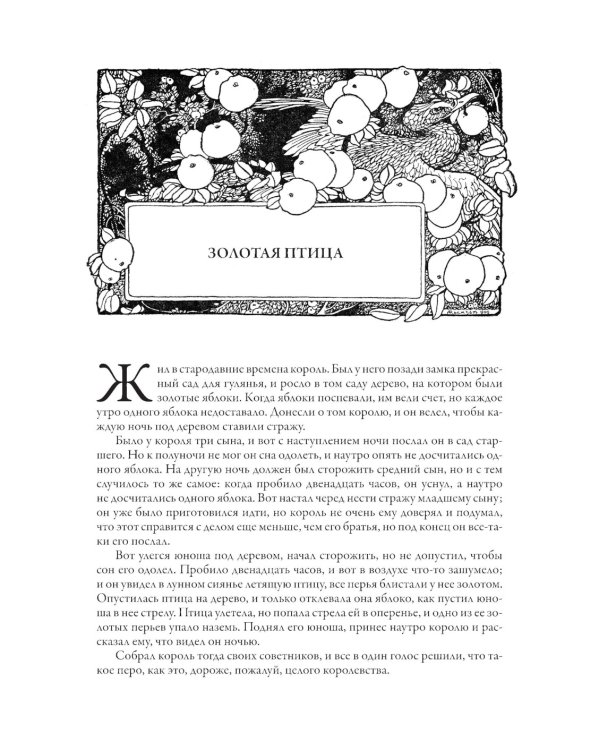 ЗОЛОТАЯ ПТИЦА

Жил в стародавние времена король. Был у него позади замка прекрасный сад для гулянья, и росло в том саду дерево, на котором были золотые яблоки. Когда яблоки поспевали, им вели счет, но каждое утро одного яблока недоставало. Донесли о том королю, и он велел, чтобы каждую ночь под деревом ставили стражу.

Было у короля три сына, и вот с наступлением ночи послал он в сад старшего. Но к полуночи не мог он сна одолеть, и наутро опять не досчитались одного яблока. На другую ночь должен был сторожить средний сын, но и с тем случилось то же самое: когда пробило двенадцать часов, он уснул, а наутро не досчитались одного яблока. Вот настал черед нести стражу младшему сыну; он уже было приготовился идти, но король не очень ему доверял и подумал, что этот справится с делом еще меньше, чем его братья, но под конец он все-таки его послал.

Вот улегся юноша под деревом, начал сторожить, но не допустил, чтобы сон его одолел. Пробило двенадцать часов, и вот в воздухе что-то зашумело; и он увидел в лунном сиянье летящую птицу, все перья блистали у нее золотом. Опустилась птица на дерево, и только отклевала она яблоко, как пустил юноша в нее стрелу. Птица улетела, но попала стрела ей в оперенье, и одно из ее золотых перьев упало наземь. Поднял его юноша, принес наутро королю и рассказал ему, что видел он ночью.

Собрал король тогда своих советников, и все в один голос решили, что такое перо, как это, дороже, пожалуй, целого королевства.